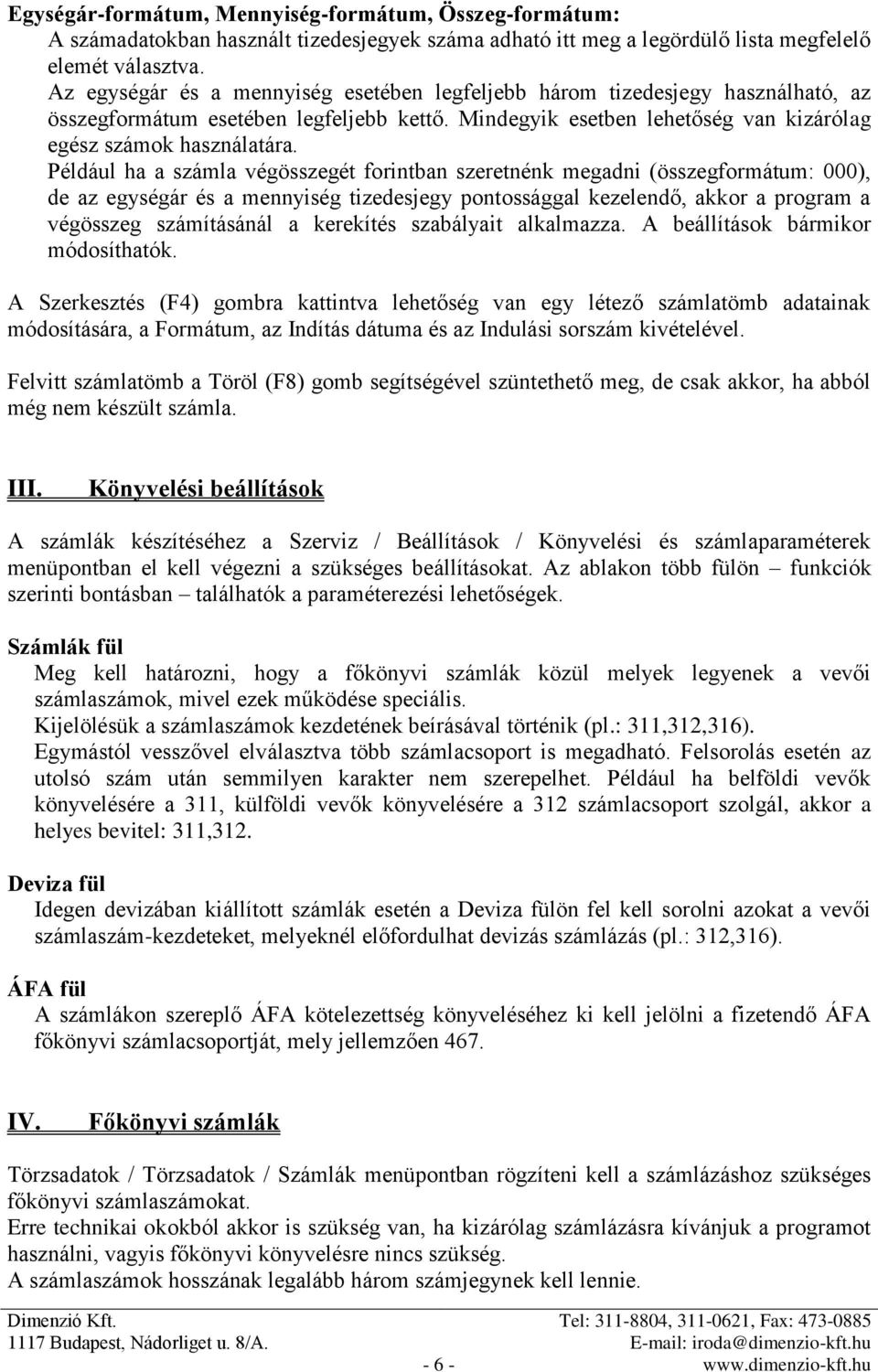 **Egységár-formátum, Mennyiség-formátum, Összeg-formátum:**
A számadatokban használt tizedesjegyek száma adható itt meg a legördülő lista megfelelő elemét választva.
Az egységár és a mennyiség esetében legfeljebb három tizedesjegy használható, az összegformátum esetében legfeljebb kettő. Mindegyik esetben lehetőség van kizárólag egész számok használatára.
Például ha a számla végösszegét forintban szeretnénk megadni (összegformátum: 000), de az egységár és a mennyiség tizedesjegy pontossággal kezelendő, akkor a program a végösszeg számításánál a kerekítés szabályait alkalmazza. A beállítások bármikor módosíthatók.

A Szerkesztés (F4) gombra kattintva lehetőség van egy létező számlatömb adatainak módosítására, a Formátum, az Indítás dátuma és az Indulási sorszám kivételével.

Felvitt számlatömb a Töröl (F8) gomb segítségével szüntethető meg, de csak akkor, ha abból még nem készült számla.

**III. Könyvelési beállítások**

A számlák készítéséhez a Szerviz / Beállítások / Könyvelési és számlaparaméterek menüpontban el kell végezni a szükséges beállításokat. Az ablakon több fülön – funkciók szerinti bontásban – találhatók a paraméterezési lehetőségek.

**Számlák fül**
Meg kell határozni, hogy a főkönyvi számlák közül melyek legyenek a vevői számlaszámok, mivel ezek működése speciális.
Kijelölésük a számlaszámok kezdetének beírásával történik (pl.: 311,312,316).
Egymástól vesszővel elválasztva több számlacsoport is megadható. Felsorolás esetén az utolsó szám után semmilyen karakter nem szerepelhet. Például ha belföldi vevők könyvelésére a 311, külföldi vevők könyvelésére a 312 számlacsoport szolgál, akkor a helyes bevitel: 311,312.

**Deviza fül**
Idegen devizában kiállított számlák esetén a Deviza fülön fel kell sorolni azokat a vevői számlaszám-kezdeteket, melyeknél előfordulhat devizás számlázás (pl.: 312,316).

**ÁFA fül**
A számlákon szereplő ÁFA kötelezettség könyveléséhez ki kell jelölni a fizetendő ÁFA főkönyvi számlacsoportját, mely jellemzően 467.

**IV. Főkönyvi számlák**

Törzsadatok / Törzsadatok / Számlák menüpontban rögzíteni kell a számlázáshoz szükséges főkönyvi számlaszámokat.
Erre technikai okokból akkor is szükség van, ha kizárólag számlázásra kívánjuk a programot használni, vagyis főkönyvi könyvelésre nincs szükség.
A számlaszámok hosszának legalább három számjegynek kell lennie.

Dimenzió Kft.
1117 Budapest, Nádorliget u. 8/A.
- 6 -
Tel: 311-8804, 311-0621, Fax: 473-0885
E-mail: iroda@dimenzio-kft.hu
www.dimenzio-kft.hu